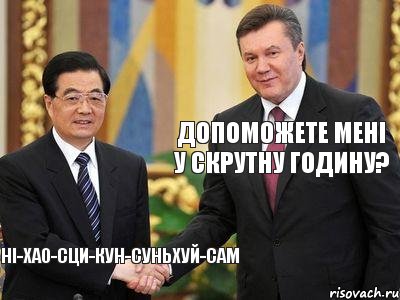 ДОПОМОЖЕТЕ МЕНІ У СКРУТНУ ГОДИНУ?

НІ-ХАО-СЦИ-КУН-СУНЬХУЙ-САМ

risovach.ru